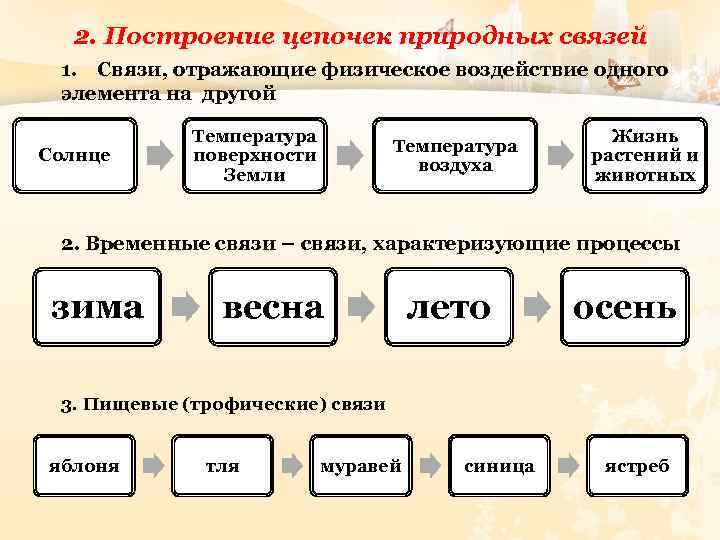 2. Построение цепочек природных связей

1. Связи, отражающие физическое воздействие одного элемента на другой

Солнце

Температура поверхности Земли

Температура воздуха

Жизнь растений и животных

2. Временные связи – связи, характеризующие процессы

зима

весна

лето

осень

3. Пищевые (трофические) связи

яблоня

тля

муравей

синица

ястреб